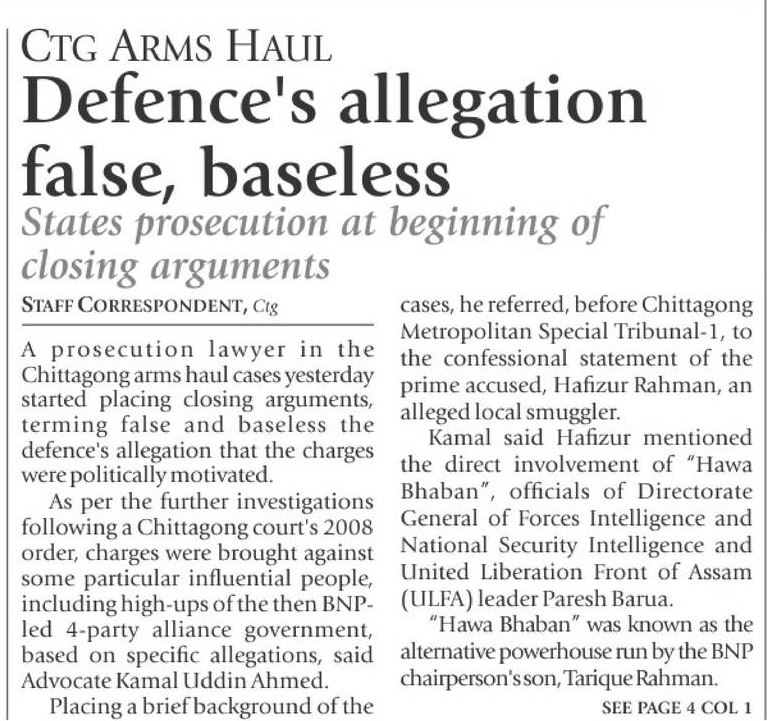 CTG ARMS HAUL

Defence's allegation false, baseless

States prosecution at beginning of closing arguments

STAFF CORRESPONDENT, Ctg

A prosecution lawyer in the Chittagong arms haul cases yesterday started placing closing arguments, terming false and baseless the defence's allegation that the charges were politically motivated.

As per the further investigations following a Chittagong court's 2008 order, charges were brought against some particular influential people, including high-ups of the then BNP-led 4-party alliance government, based on specific allegations, said Advocate Kamal Uddin Ahmed.

Placing a brief background of the cases, he referred, before Chittagong Metropolitan Special Tribunal-1, to the confessional statement of the prime accused, Hafizur Rahman, an alleged local smuggler.

Kamal said Hafizur mentioned the direct involvement of "Hawa Bhaban", officials of Directorate General of Forces Intelligence and National Security Intelligence and United Liberation Front of Assam (ULFA) leader Paresh Barua.

"Hawa Bhaban" was known as the alternative powerhouse run by the BNP chairperson's son, Tarique Rahman.

SEE PAGE 4 COL 1